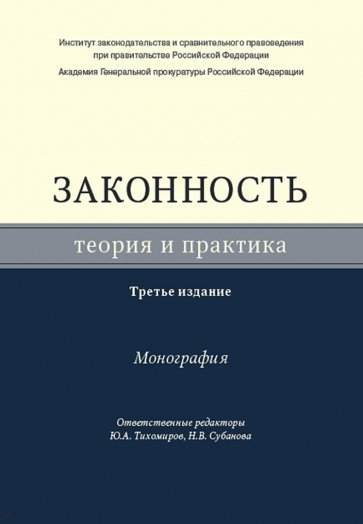 Институт законодательства и сравнительного правоведения при правительстве Российской Федерации

Академия Генеральной прокуратуры Российской Федерации

ЗАКОННОСТЬ

теория и практика

Третье издание

Монография

Ответственные редакторы
Ю.А. Тихомиров, Н.В. Субанова